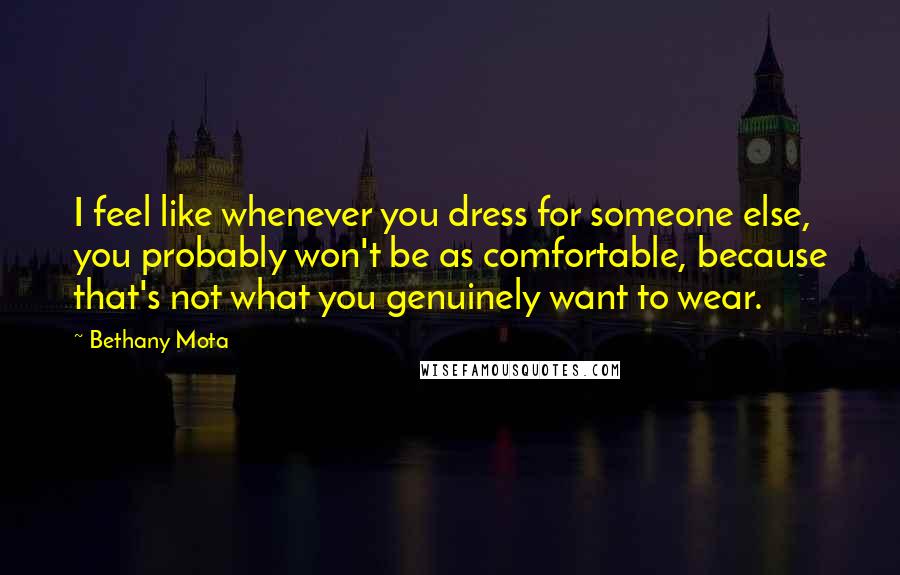 I feel like whenever you dress for someone else, you probably won't be as comfortable, because that's not what you genuinely want to wear.

~ Bethany Mota

WISEFAMOUSQUOTES.COM